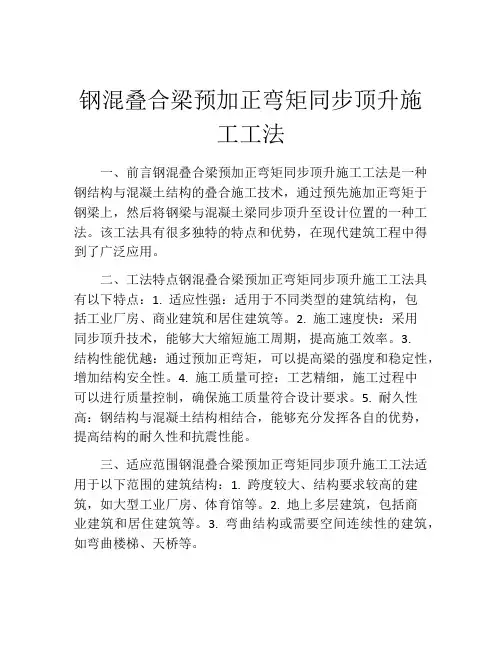 钢混叠合梁预加正弯矩同步顶升施工工法

一、前言钢混叠合梁预加正弯矩同步顶升施工工法是一种钢结构与混凝土结构的叠合施工技术，通过预先施加正弯矩于钢梁上，然后将钢梁与混凝土梁同步顶升至设计位置的一种工法。该工法具有很多独特的特点和优势，在现代建筑工程中得到了广泛应用。

二、工法特点钢混叠合梁预加正弯矩同步顶升施工工法具有以下特点：1. 适应性强：适用于不同类型的建筑结构，包括工业厂房、商业建筑和居住建筑等。2. 施工速度快：采用同步顶升技术，能够大大缩短施工周期，提高施工效率。3. 结构性能优越：通过预加正弯矩，可以提高梁的强度和稳定性，增加结构安全性。4. 施工质量可控：工艺精细，施工过程中可以进行质量控制，确保施工质量符合设计要求。5. 耐久性高：钢结构与混凝土结构相结合，能够充分发挥各自的优势，提高结构的耐久性和抗震性能。

三、适应范围钢混叠合梁预加正弯矩同步顶升施工工法适用于以下范围的建筑结构：1. 跨度较大、结构要求较高的建筑，如大型工业厂房、体育馆等。2. 地上多层建筑，包括商业建筑和居住建筑等。3. 弯曲结构或需要空间连续性的建筑，如弯曲楼梯、天桥等。